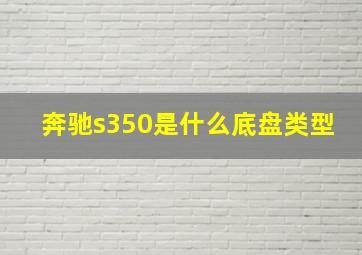 奔驰s350是什么底盘类型